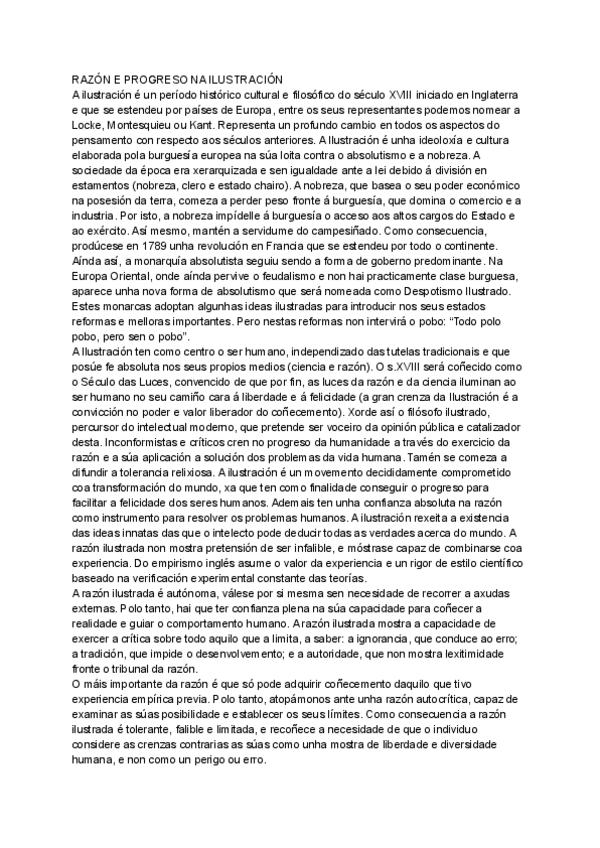 RAZÓN E PROGRESO NA ILUSTRACIÓN
A ilustración é un período histórico cultural e filosófico do século XVIII iniciado en Inglaterra e que se estendeu por países de Europa, entre os seus representantes podemos nomear a Locke, Montesquieu ou Kant. Representa un profundo cambio en todos os aspectos do pensamento con respecto aos séculos anteriores. A Ilustración é unha ideoloxía e cultura elaborada pola burguesía europea na súa loita contra o absolutismo e a nobreza. A sociedade da época era xerarquizada e sen igualdade ante a lei debido á división en estamentos (nobreza, clero e estado chairo). A nobreza, que basea o seu poder económico na posesión da terra, comeza a perder peso fronte á burguesía, que domina o comercio e a industria. Por isto, a nobreza impídelle á burguesía o acceso aos altos cargos do Estado e ao exército. Así mesmo, mantén a servidume do campesiñado. Como consecuencia, prodúcese en 1789 unha revolución en Francia que se estendeu por todo o continente. Aínda así, a monarquía absolutista seguiu sendo a forma de goberno predominante. Na Europa Oriental, onde aínda pervive o feudalismo e non hai practicamente clase burguesa, aparece unha nova forma de absolutismo que será nomeada como Despotismo Ilustrado. Estes monarcas adoptan algunhas ideas ilustradas para introducir nos seus estados reformas e melloras importantes. Pero nestas reformas non intervirá o pobo: "Todo polo pobo, pero sen o pobo".
A Ilustración ten como centro o ser humano, independizado das tutelas tradicionais e que posúe fe absoluta nos seus propios medios (ciencia e razón). O s.XVIII será coñecido como o Século das Luces, convencido de que por fin, as luces da razón e da ciencia iluminan ao ser humano no seu camiño cara á liberdade e á felicidade (a gran crenza da Ilustración é a convicción no poder e valor liberador do coñecemento). Xorde así o filósofo ilustrado, percursor do intelectual moderno, que pretende ser voceiro da opinión pública e catalizador desta. Inconformistas e críticos cren no progreso da humanidade a través do exercicio da razón e a súa aplicación a solución dos problemas da vida humana. Tamén se comeza a difundir a tolerancia relixiosa. A ilustración é un movemento decididamente comprometido coa transformación do mundo, xa que ten como finalidade conseguir o progreso para facilitar a felicidade dos seres humanos. Ademais ten unha confianza absoluta na razón como instrumento para resolver os problemas humanos. A ilustración rexeita a existencia das ideas innatas das que o intelecto pode deducir todas as verdades acerca do mundo. A razón ilustrada non mostra pretensión de ser infalible, e móstrase capaz de combinarse coa experiencia. Do empirismo inglés asume o valor da experiencia e un rigor de estilo científico baseado na verificación experimental constante das teorías.
A razón ilustrada é autónoma, válese por si mesma sen necesidade de recorrer a axudas externas. Polo tanto, hai que ter confianza plena na súa capacidade para coñecer a realidade e guiar o comportamento humano. A razón ilustrada mostra a capacidade de exercer a crítica sobre todo aquilo que a limita, a saber: a ignorancia, que conduce ao erro; a tradición, que impide o desenvolvemento; e a autoridade, que non mostra lexitimidade fronte o tribunal da razón.
O máis importante da razón é que só pode adquirir coñecemento daquilo que tivo experiencia empírica previa. Polo tanto, atopámonos ante unha razón autocrítica, capaz de examinar as súas posibilidade e establecer os seus límites. Como consecuencia a razón ilustrada é tolerante, falible e limitada, e recoñece a necesidade de que o individuo considere as crenzas contrarias as súas como unha mostra de liberdade e diversidade humana, e non como un perigo ou erro.